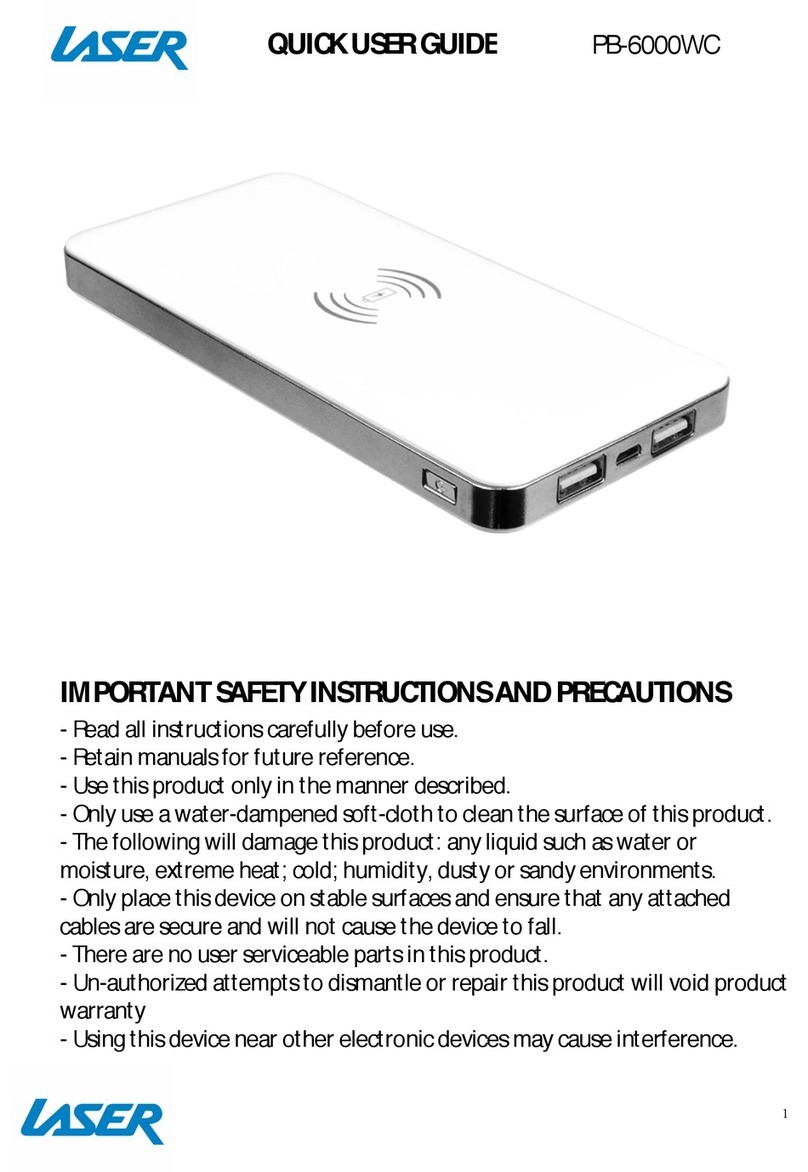 LASER QUICK USER GUIDE PB-6000WC

IMPORTANT SAFETY INSTRUCTIONS AND PRECAUTIONS

- Read all instructions carefully before use.
- Retain manuals for future reference.
- Use this product only in the manner described.
- Only use a water-dampened soft-cloth to clean the surface of this product.
- The following will damage this product: any liquid such as water or moisture, extreme heat; cold; humidity, dusty or sandy environments.
- Only place this device on stable surfaces and ensure that any attached cables are secure and will not cause the device to fall.
- There are no user serviceable parts in this product.
- Un-authorized attempts to dismantle or repair this product will void product warranty
- Using this device near other electronic devices may cause interference.

LASER

1